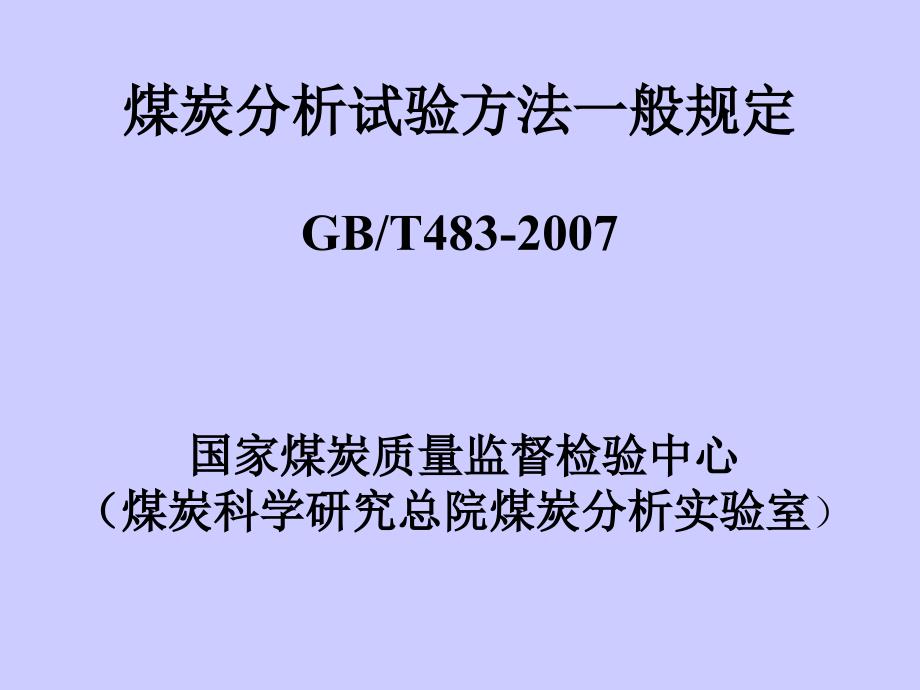 煤炭分析试验方法一般规定

GB/T483-2007

国家煤炭质量监督检验中心
（煤炭科学研究总院煤炭分析实验室）